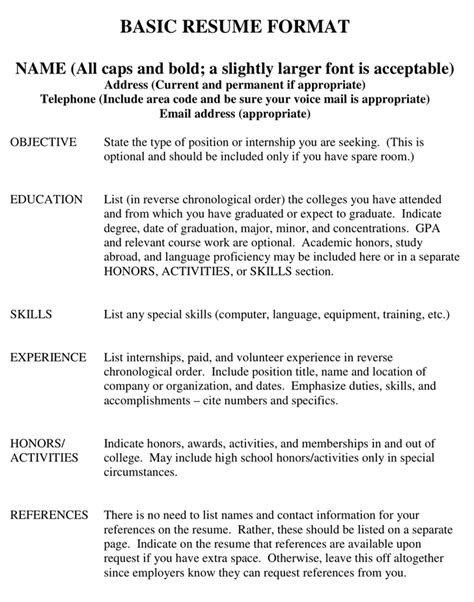 BASIC RESUME FORMAT

NAME (All caps and bold; a slightly larger font is acceptable)
Address (Current and permanent if appropriate)
Telephone (Include area code and be sure your voice mail is appropriate)
Email address (appropriate)

OBJECTIVE State the type of position or internship you are seeking. (This is optional and should be included only if you have spare room.)

EDUCATION List (in reverse chronological order) the colleges you have attended and from which you have graduated or expect to graduate. Indicate degree, date of graduation, major, minor, and concentrations. GPA and relevant course work are optional. Academic honors, study abroad, and language proficiency may be included here or in a separate HONORS, ACTIVITIES, or SKILLS section.

SKILLS List any special skills (computer, language, equipment, training, etc.)

EXPERIENCE List internships, paid, and volunteer experience in reverse chronological order. Include position title, name and location of company or organization, and dates. Emphasize duties, skills, and accomplishments – cite numbers and specifics.

HONORS/ ACTIVITIES Indicate honors, awards, activities, and memberships in and out of college. May include high school honors/activities only in special circumstances.

REFERENCES There is no need to list names and contact information for your references on the resume. Rather, these should be listed on a separate page. Indicate on the resume that references are available upon request if you have extra space. Otherwise, leave this off altogether since employers know they can request references from you.